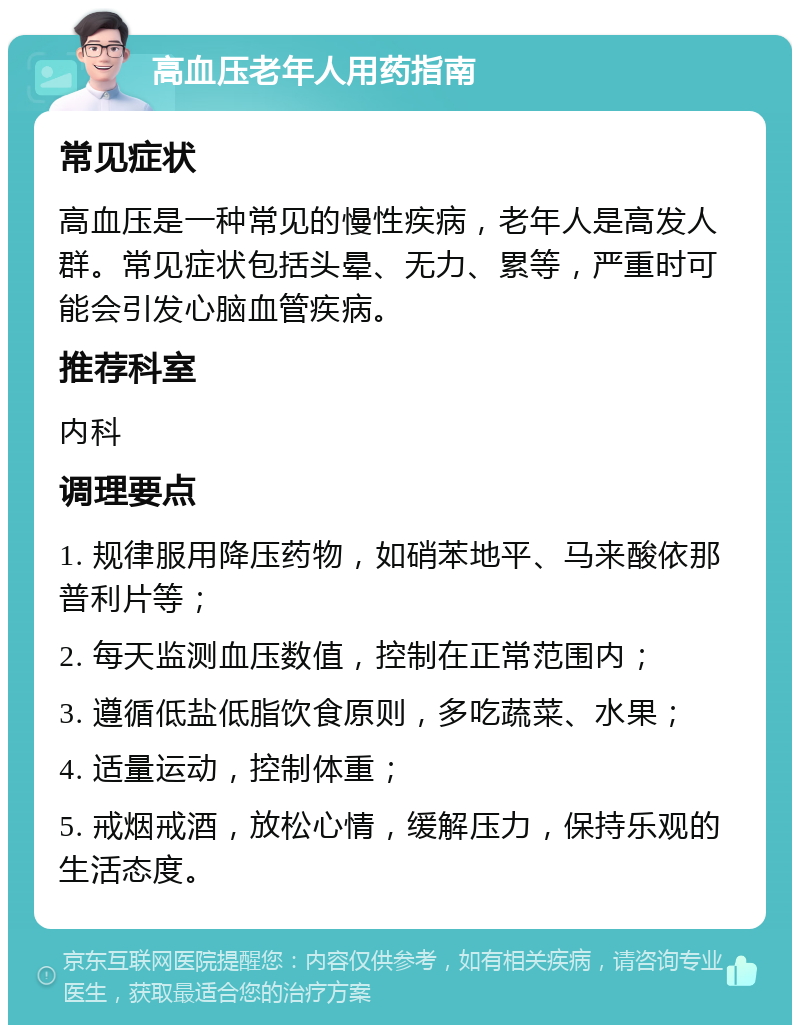 高血压老年人用药指南

常见症状

高血压是一种常见的慢性疾病，老年人是高发人群。常见症状包括头晕、无力、累等，严重时可能会引发心脑血管疾病。

推荐科室

内科

调理要点

1. 规律服用降压药物，如硝苯地平、马来酸依那普利片等；

2. 每天监测血压数值，控制在正常范围内；

3. 遵循低盐低脂饮食原则，多吃蔬菜、水果；

4. 适量运动，控制体重；

5. 戒烟戒酒，放松心情，缓解压力，保持乐观的生活态度。

京东互联网医院提醒您：内容仅供参考，如有相关疾病，请咨询专业医生，获取最适合您的治疗方案